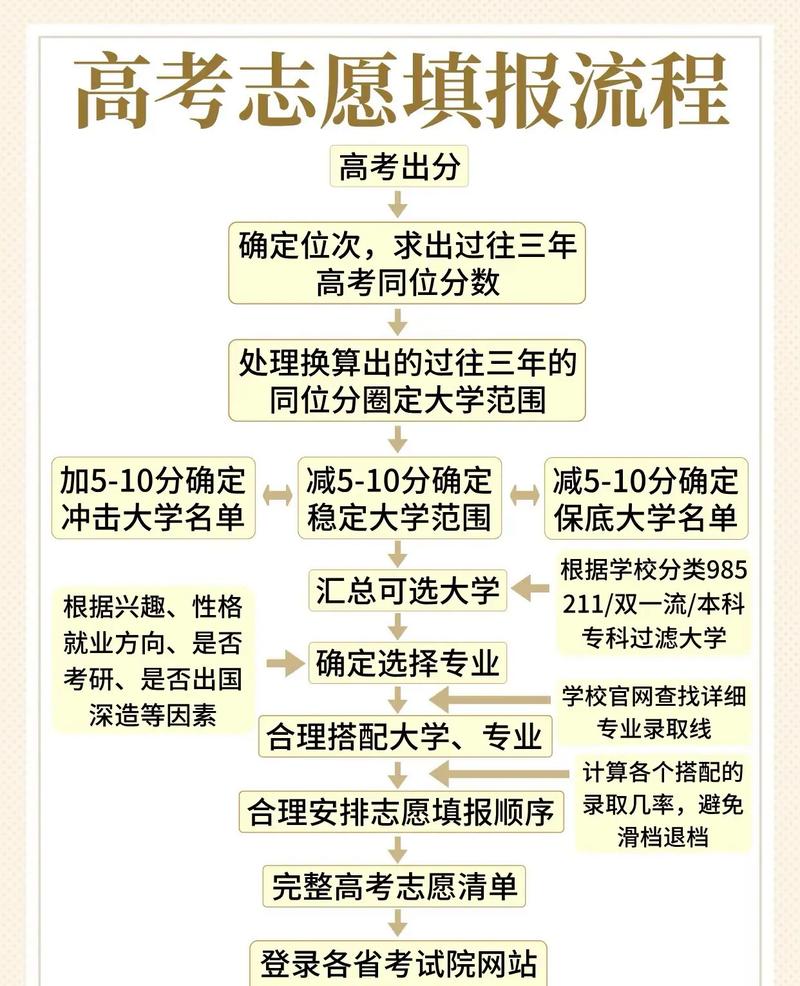 高考志愿填报流程

高考出分

确定位次，求出过往三年高考同位分数

处理换算出的过往三年的同位分圈定大学范围

加5-10分确定冲击大学名单

减5-10分确定稳定大学范围

减5-10分确定保底大学名单

汇总可选大学

根据学校分类985 211/双一流/本科专科过滤大学

根据兴趣、性格就业方向、是否考研、是否出国深造等因素

确定选择专业

学校官网查找详细专业录取线

合理搭配大学、专业

计算各个搭配的录取几率，避免滑档退档

合理安排志愿填报顺序

完整高考志愿清单

登录各省考试院网站